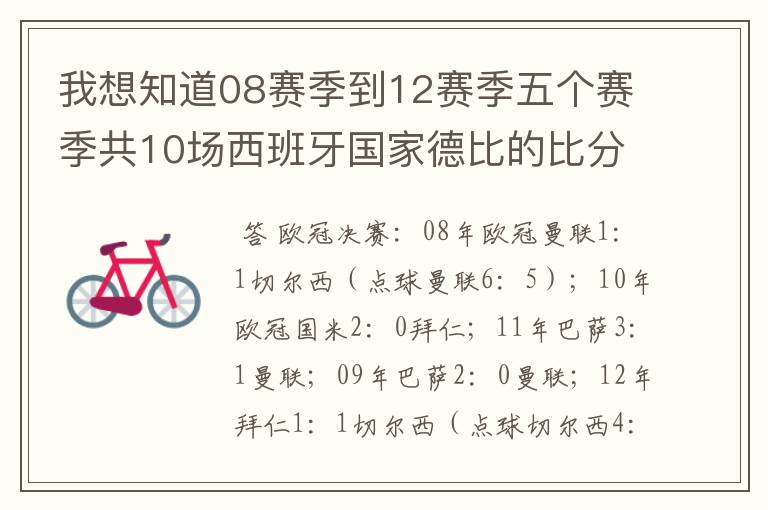 我想知道08赛季到12赛季五个赛季共10场西班牙国家德比的比分

答 欧冠决赛：08年欧冠曼联1：1切尔西（点球曼联6：5）；10年欧冠国米2：0拜仁；11年巴萨3：1曼联；09年巴萨2：0曼联；12年拜仁1：1切尔西（点球切尔西4：